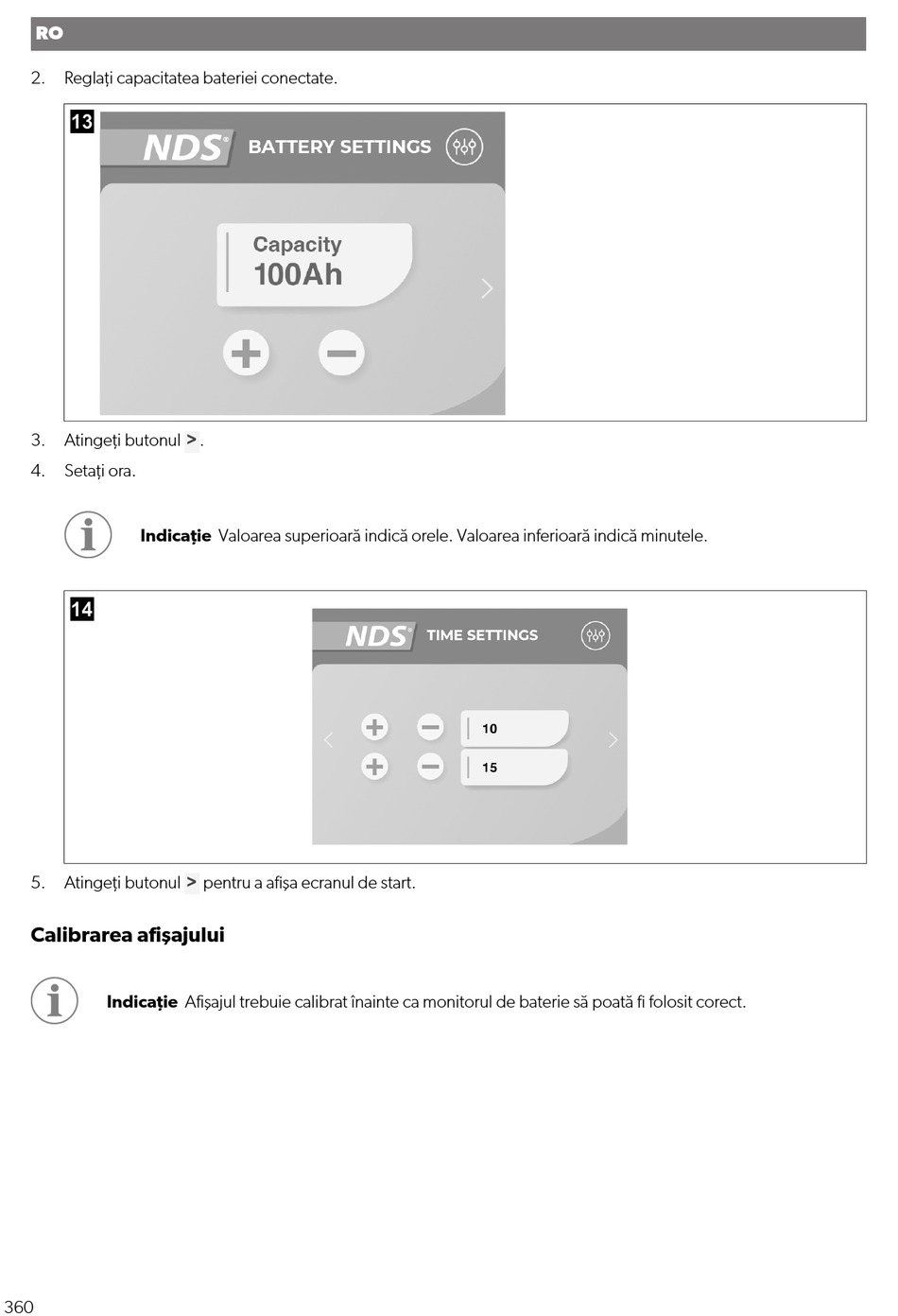 RO

2. Reglați capacitatea bateriei conectate.

13

NDS BATTERY SETTINGS

Capacity
100Ah

3. Atingeți butonul >.

4. Setați ora.

Indicație Valoarea superioară indică orele. Valoarea inferioară indică minutele.

14

NDS TIME SETTINGS

10

15

5. Atingeți butonul > pentru a afișa ecranul de start.

Calibrarea afișajului

Indicație Afișajul trebuie calibrat înainte ca monitorul de baterie să poată fi folosit corect.

360